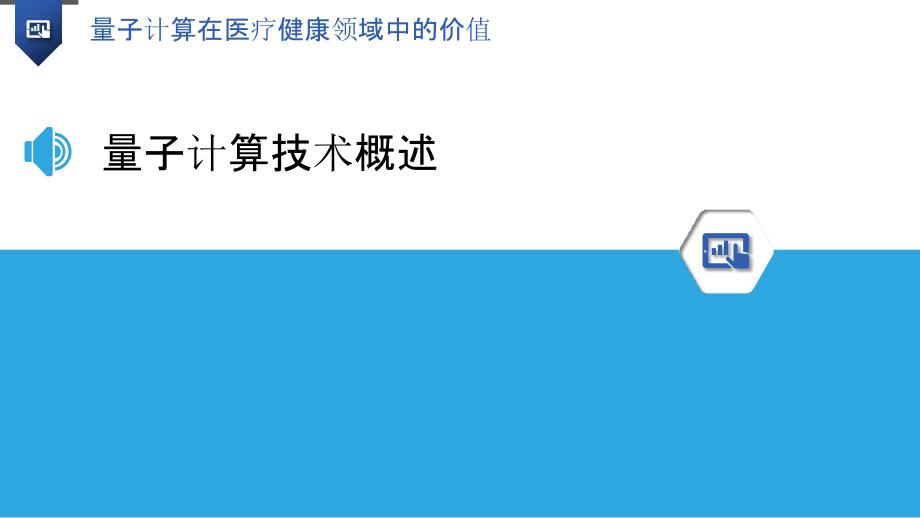 量子计算在医疗健康领域中的价值

量子计算技术概述